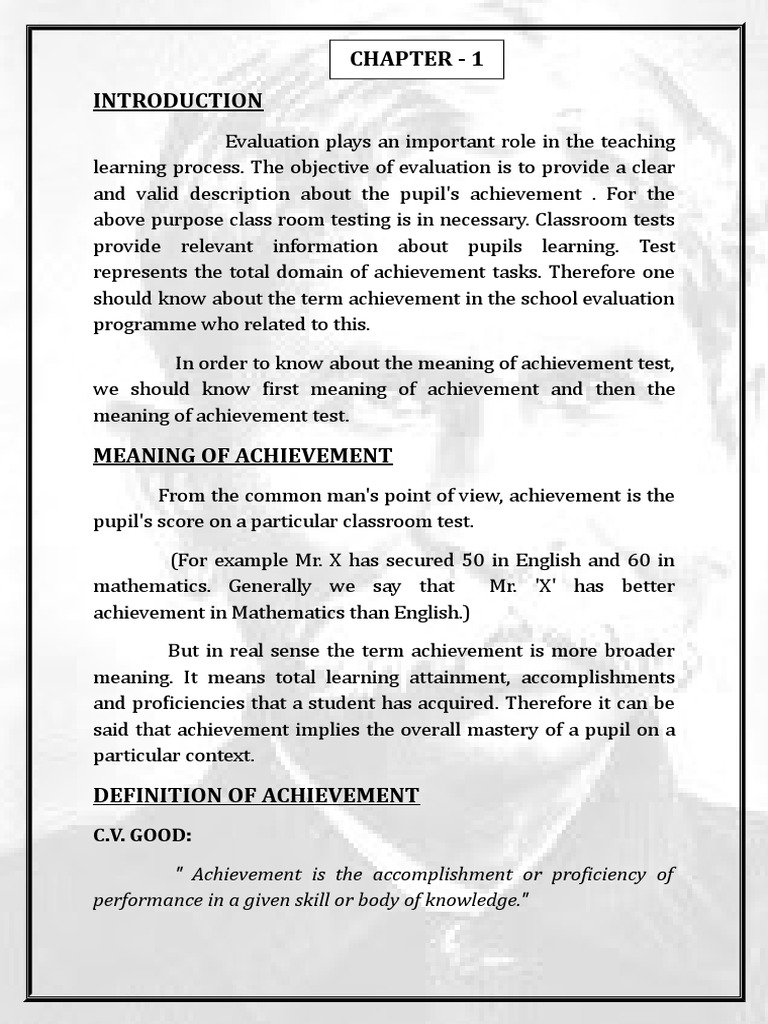 CHAPTER - 1

INTRODUCTION

Evaluation plays an important role in the teaching learning process. The objective of evaluation is to provide a clear and valid description about the pupil's achievement . For the above purpose class room testing is in necessary. Classroom tests provide relevant information about pupils learning. Test represents the total domain of achievement tasks. Therefore one should know about the term achievement in the school evaluation programme who related to this.

In order to know about the meaning of achievement test, we should know first meaning of achievement and then the meaning of achievement test.

MEANING OF ACHIEVEMENT

From the common man's point of view, achievement is the pupil's score on a particular classroom test.

(For example Mr. X has secured 50 in English and 60 in mathematics. Generally we say that Mr. 'X' has better achievement in Mathematics than English.)

But in real sense the term achievement is more broader meaning. It means total learning attainment, accomplishments and proficiencies that a student has acquired. Therefore it can be said that achievement implies the overall mastery of a pupil on a particular context.

DEFINITION OF ACHIEVEMENT

C.V. GOOD:

" Achievement is the accomplishment or proficiency of performance in a given skill or body of knowledge."